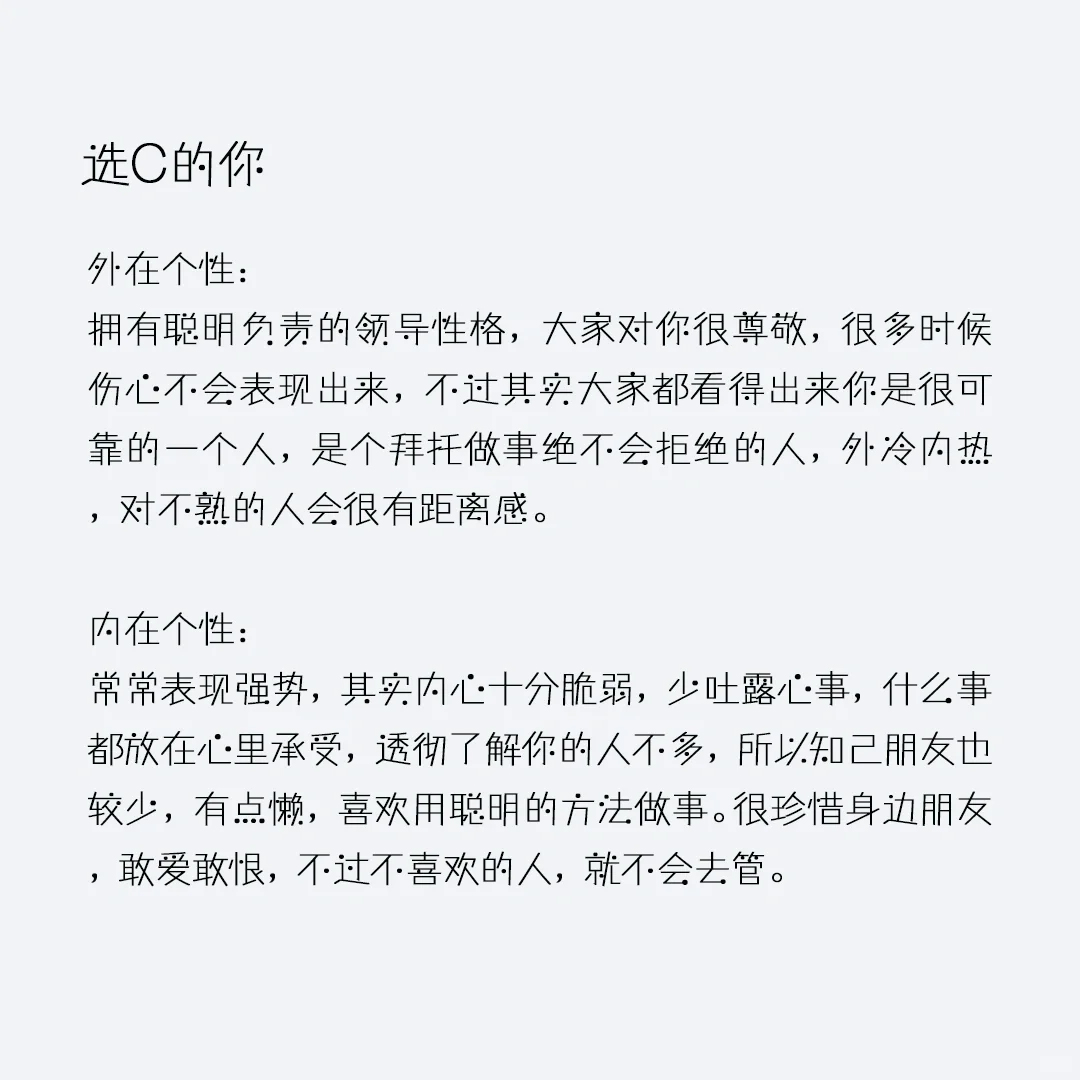 选C的你

外在个性：
拥有聪明负责的领导性格，大家对你很尊敬，很多时候伤心不会表现出来，不过其实大家都看得出来你是很可靠的一个人，是个拜托做事绝不会拒绝的人，外冷内热，对不熟的人会很有距离感。

内在个性：
常常表现强势，其实内心十分脆弱，少吐露心事，什么事都放在心里承受，透彻了解你的人不多，所以知己朋友也较少，有点懒，喜欢用聪明的方法做事。很珍惜身边朋友，敢爱敢恨，不过不喜欢的人，就不会去管。